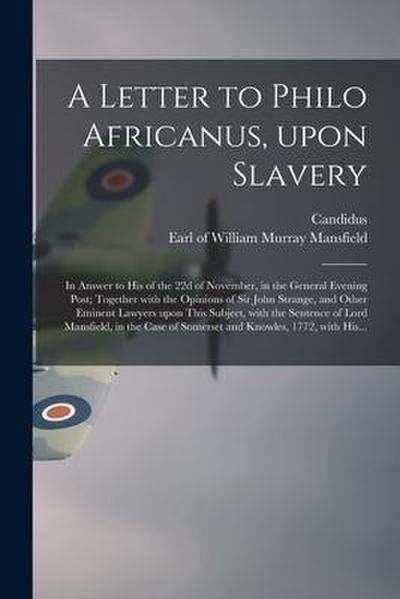 A Letter to Philo Africanus, upon Slavery

Candidus
Earl of William Murray Mansfield

In Answer to His of the 22d of November, in the General Evening Post; Together with the Opinions of Sir John Strange, and Other Eminent Lawyers upon This Subject, with the Sentence of Lord Mansfield, in the Case of Somerset and Knowles, 1772, with His...